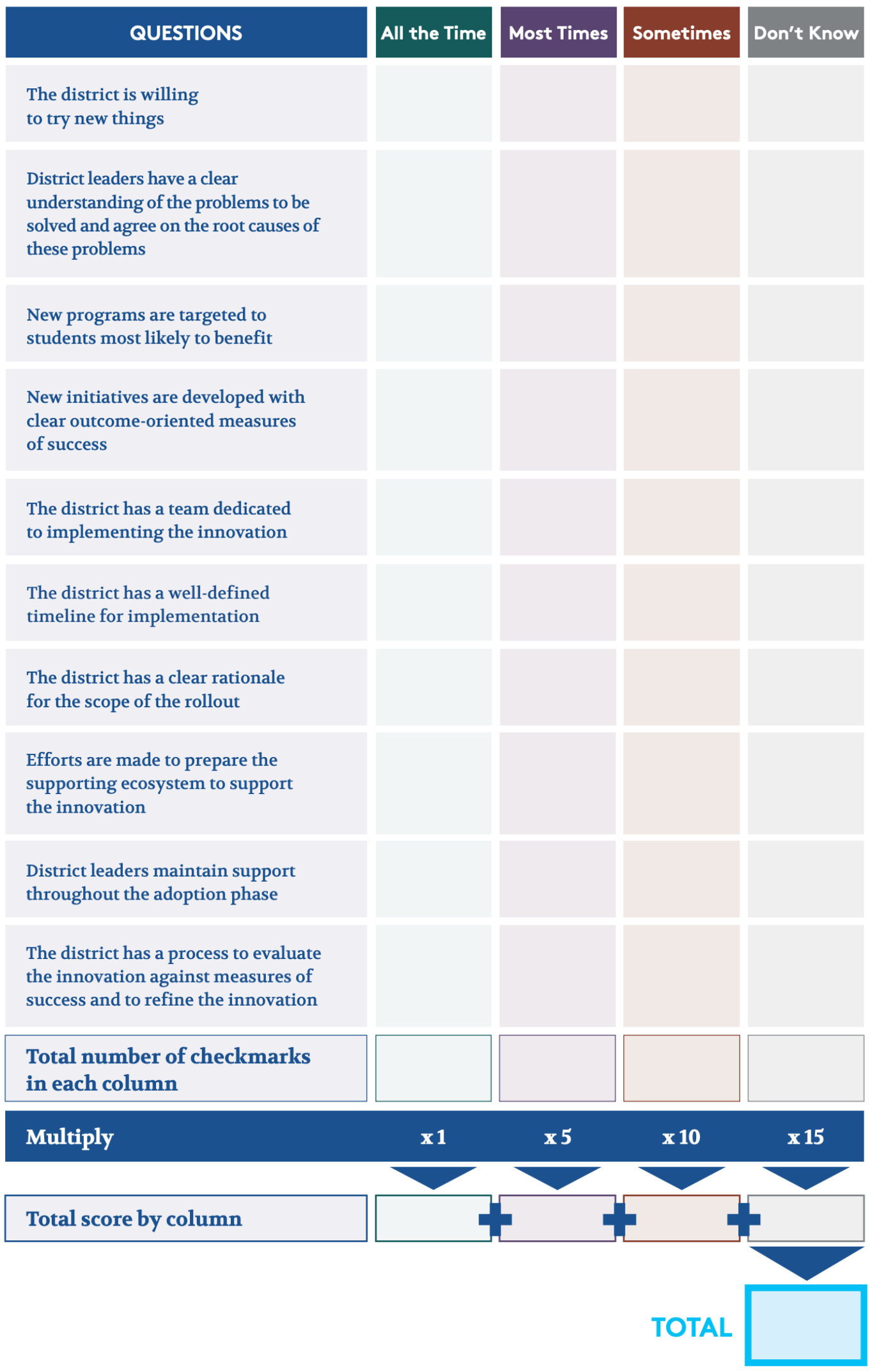 | QUESTIONS | All the Time | Most Times | Sometimes | Don't Know |
|---|---|---|---|---|
| The district is willing to try new things | | | | |
| District leaders have a clear understanding of the problems to be solved and agree on the root causes of these problems | | | | |
| New programs are targeted to students most likely to benefit | | | | |
| New initiatives are developed with clear outcome-oriented measures of success | | | | |
| The district has a team dedicated to implementing the innovation | | | | |
| The district has a well-defined timeline for implementation | | | | |
| The district has a clear rationale for the scope of the rollout | | | | |
| Efforts are made to prepare the supporting ecosystem to support the innovation | | | | |
| District leaders maintain support throughout the adoption phase | | | | |
| The district has a process to evaluate the innovation against measures of success and to refine the innovation | | | | |
| Total number of checkmarks in each column | | | | |
| Multiply | x 1 | x 5 | x 10 | x 15 |
| Total score by column | | | | |

TOTAL